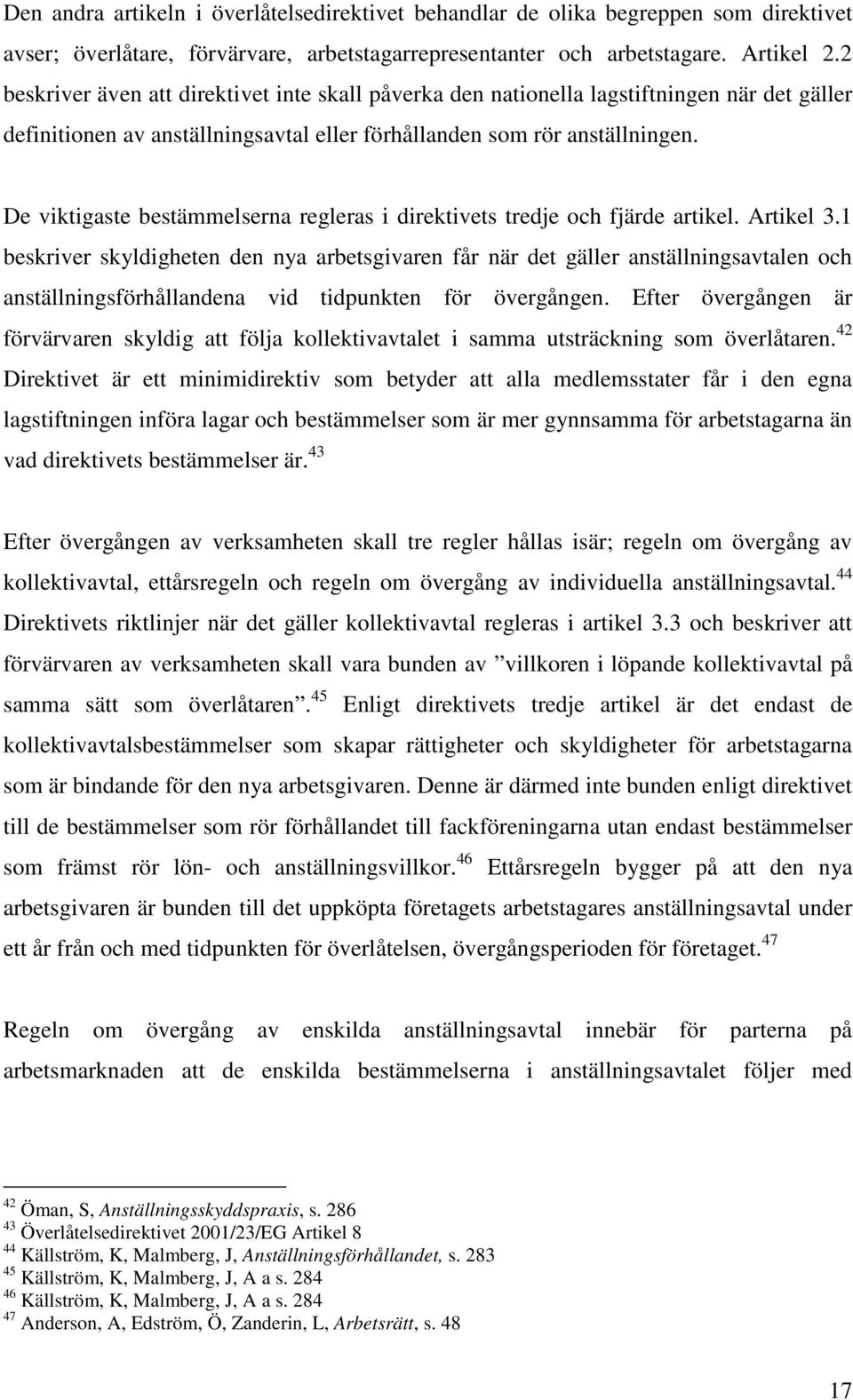 Den andra artikeln i överlåtelsedirektivet behandlar de olika begreppen som direktivet avser; överlåtare, förvärvare, arbetstagarrepresentanter och arbetstagare. Artikel 2.2 beskriver även att direktivet inte skall påverka den nationella lagstiftningen när det gäller definitionen av anställningsavtal eller förhållanden som rör anställningen.

De viktigaste bestämmelserna regleras i direktivets tredje och fjärde artikel. Artikel 3.1 beskriver skyldigheten den nya arbetsgivaren får när det gäller anställningsavtalen och anställningsförhållandena vid tidpunkten för övergången. Efter övergången är förvärvaren skyldig att följa kollektivavtalet i samma utsträckning som överlåtaren.$^{42}$ Direktivet är ett minimidirektiv som betyder att alla medlemsstater får i den egna lagstiftningen införa lagar och bestämmelser som är mer gynnsamma för arbetstagarna än vad direktivets bestämmelser är.$^{43}$

Efter övergången av verksamheten skall tre regler hållas isär; regeln om övergång av kollektivavtal, ettårsregeln och regeln om övergång av individuella anställningsavtal.$^{44}$ Direktivets riktlinjer när det gäller kollektivavtal regleras i artikel 3.3 och beskriver att förvärvaren av verksamheten skall vara bunden av ”villkoren i löpande kollektivavtal på samma sätt som överlåtaren”.$^{45}$ Enligt direktivets tredje artikel är det endast de kollektivavtalsbestämmelser som skapar rättigheter och skyldigheter för arbetstagarna som är bindande för den nya arbetsgivaren. Denne är därmed inte bunden enligt direktivet till de bestämmelser som rör förhållandet till fackföreningarna utan endast bestämmelser som främst rör lön- och anställningsvillkor.$^{46}$ Ettårsregeln bygger på att den nya arbetsgivaren är bunden till det uppköpta företagets arbetstagares anställningsavtal under ett år från och med tidpunkten för överlåtelsen, övergångsperioden för företaget.$^{47}$

Regeln om övergång av enskilda anställningsavtal innebär för parterna på arbetsmarknaden att de enskilda bestämmelserna i anställningsavtalet följer med

$^{42}$ Öman, S, Anställningsskyddspraxis, s. 286
$^{43}$ Överlåtelsedirektivet 2001/23/EG Artikel 8
$^{44}$ Källström, K, Malmberg, J, Anställningsförhållandet, s. 283
$^{45}$ Källström, K, Malmberg, J, A a s. 284
$^{46}$ Källström, K, Malmberg, J, A a s. 284
$^{47}$ Anderson, A, Edström, Ö, Zanderin, L, Arbetsrätt, s. 48

17